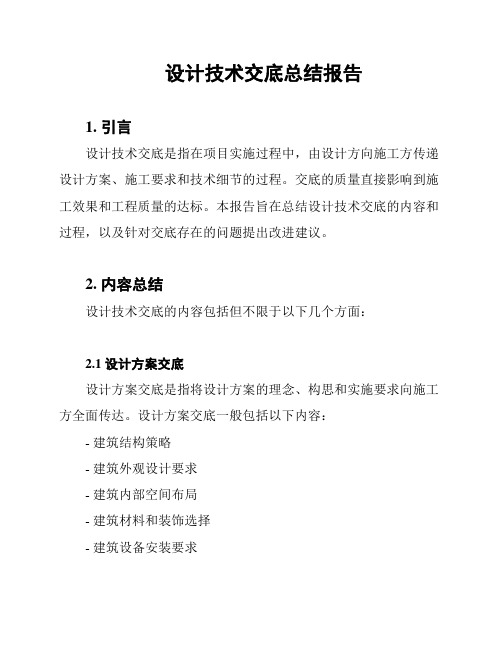 设计技术交底总结报告

1. 引言

设计技术交底是指在项目实施过程中，由设计方向施工方传递设计方案、施工要求和技术细节的过程。交底的质量直接影响到施工效果和工程质量的达标。本报告旨在总结设计技术交底的内容和过程，以及针对交底存在的问题提出改进建议。

2. 内容总结

设计技术交底的内容包括但不限于以下几个方面：

2.1 设计方案交底

设计方案交底是指将设计方案的理念、构思和实施要求向施工方全面传达。设计方案交底一般包括以下内容：

- 建筑结构策略

- 建筑外观设计要求

- 建筑内部空间布局

- 建筑材料和装饰选择

- 建筑设备安装要求